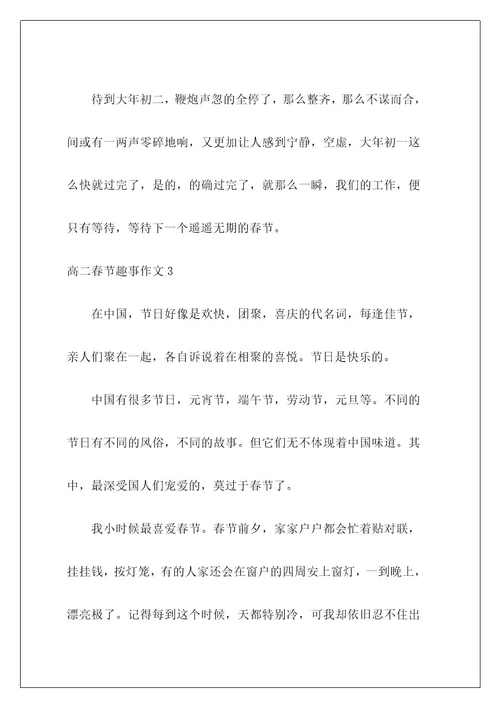 待到大年初二，鞭炮声忽的全停了，那么整齐，那么不谋而合，间或有一两声零碎地响，又更加让人感到宁静，空虚，大年初一这么快就过完了，是的，的确过完了，就那么一瞬，我们的工作，便只有等待，等待下一个遥遥无期的春节。

高二春节趣事作文 3

在中国，节日好像是欢快，团聚，喜庆的代名词，每逢佳节，亲人们聚在一起，各自诉说着在相聚的喜悦。节日是快乐的。

中国有很多节日，元宵节，端午节，劳动节，元旦等。不同的节日有不同的风俗，不同的故事。但它们无不体现着中国味道。其中，最深受国人们宠爱的，莫过于春节了。

我小时候最喜爱春节。春节前夕，家家户户都会忙着贴对联，挂挂钱，按灯笼，有的人家还会在窗户的四周安上窗灯，一到晚上，漂亮极了。记得每到这个时候，天都特别冷，可我却依旧忍不住出